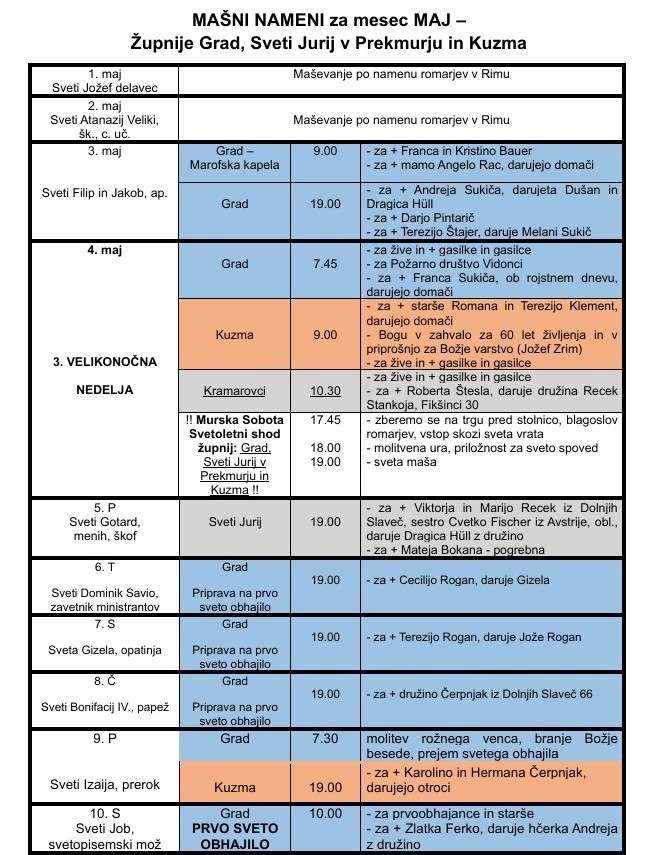 MAŠNI NAMENI za mesec MAJ –
Župnije Grad, Sveti Jurij v Prekmurju in Kuzma

| | | | |
|---|---|---|---|
| 1. maj Sveti Jožef delavec | Maševanje po namenu romarjev v Rimu | | |
| 2. maj Sveti Atanazij Veliki, šk., c. uč. | Maševanje po namenu romarjev v Rimu | | |
| 3. maj Sveti Filip in Jakob, ap. | Grad – Marofska kapela | 9.00 | - za + Franca in Kristino Bauer - za + mamo Angelo Rac, darujejo domači |
| | Grad | 19.00 | - za + Andreja Sukiča, darujeta Dušan in Dragica Hüll - za + Darjo Pintarič - za + Terezijo Štajer, daruje Melani Sukič |
| 4. maj 3. VELIKONOČNA NEDELJA | Grad | 7.45 | - za žive in + gasilke in gasilce - za Požarno društvo Vidonci - za + Franca Sukiča, ob rojstnem dnevu, darujejo domači |
| | Kuzma | 9.00 | - za + starše Romana in Terezijo Klement, darujejo domači - Bogu v zahvalo za 60 let življenja in v priprošnjo za Božje varstvo (Jožef Zrim) - za žive in + gasilke in gasilce |
| | Kramarovci | 10.30 | - za žive in + gasilke in gasilce - za + Roberta Štesla, daruje družina Recek Stankoja, Fikšinci 30 |
| | !! Murska Sobota Svetoletni shod župnij: Grad, Sveti Jurij v Prekmurju in Kuzma !! | 17.45 18.00 19.00 | - zberemo se na trgu pred stolnico, blagoslov romarjev, vstop skozi sveta vrata - molitvena ura, priložnost za sveto spoved - sveta maša |
| 5. P Sveti Gotard, menih, škof | Sveti Jurij | 19.00 | - za + Viktorja in Marijo Recek iz Dolnjih Slaveč, sestro Cvetko Fischer iz Avstrije, obl., daruje Dragica Hüll z družino - za + Mateja Bokana - pogrebna |
| 6. T Sveti Dominik Savio, zavetnik ministrantov | Grad Priprava na prvo sveto obhajilo | 19.00 | - za + Cecilijo Rogan, daruje Gizela |
| 7. S Sveta Gizela, opatinja | Grad Priprava na prvo sveto obhajilo | 19.00 | - za + Terezijo Rogan, daruje Jože Rogan |
| 8. Č Sveti Bonifacij IV., papež | Grad Priprava na prvo sveto obhajilo | 19.00 | - za + družino Čerpnjak iz Dolnjih Slaveč 66 |
| 9. P Sveti Izaija, prerok | Grad | 7.30 | molitev rožnega venca, branje Božje besede, prejem svetega obhajila |
| | Kuzma | 19.00 | - za + Karolino in Hermana Čerpnjak, darujejo otroci |
| 10. S Sveti Job, svetopisemski mož | Grad PRVO SVETO OBHAJILO | 10.00 | - za prvoobhajance in starše - za + Zlatka Ferko, daruje hčerka Andreja z družino |